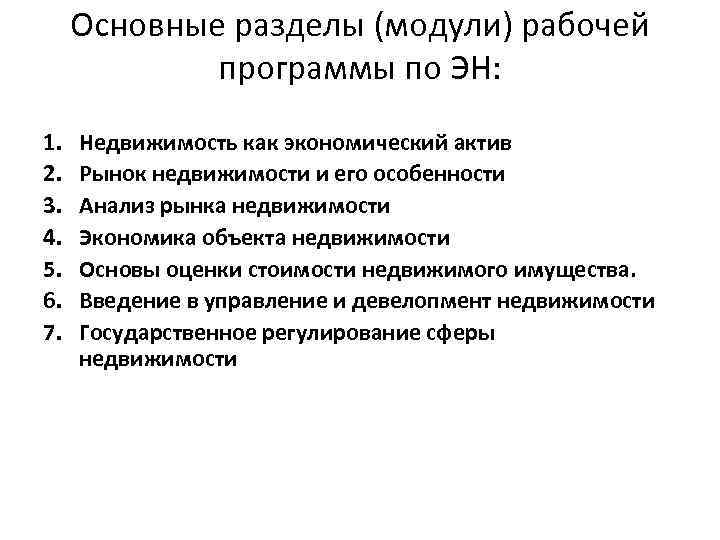 Основные разделы (модули) рабочей программы по ЭН:

1. Недвижимость как экономический актив
2. Рынок недвижимости и его особенности
3. Анализ рынка недвижимости
4. Экономика объекта недвижимости
5. Основы оценки стоимости недвижимого имущества.
6. Введение в управление и девелопмент недвижимости
7. Государственное регулирование сферы недвижимости